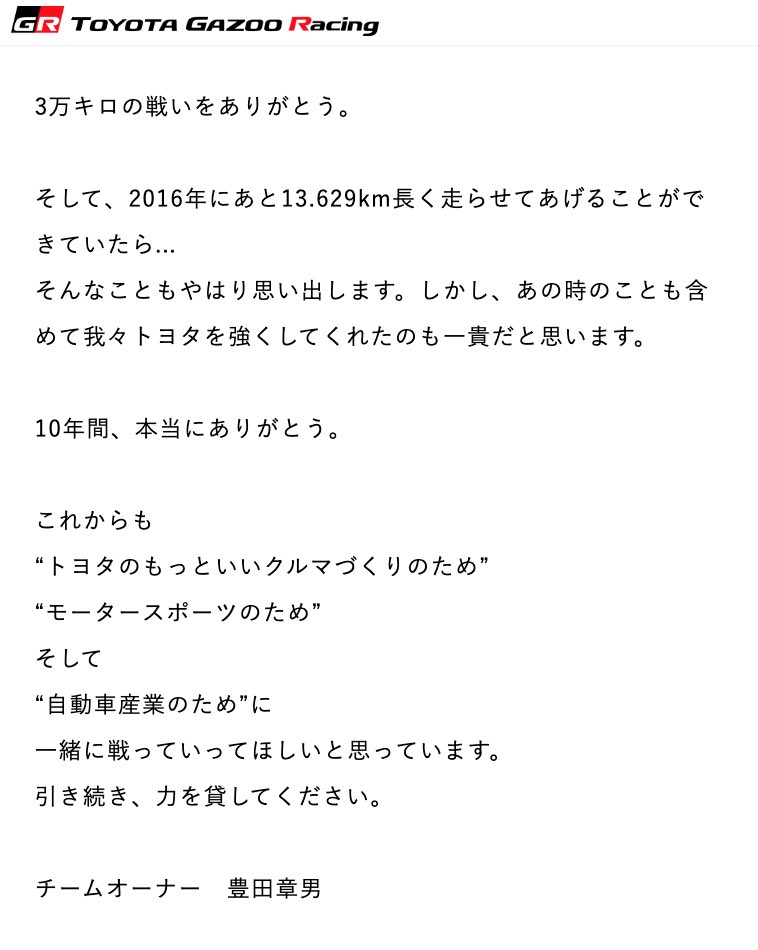 GR TOYOTA GAZOO Racing

3万キロの戦いをありがとう。

そして、2016年にあと13.629km長く走らせてあげることができていたら...
そんなこともやはり思い出します。しかし、あの時のことも含めて我々トヨタを強くしてくれたのも一貴だと思います。

10年間、本当にありがとう。

これからも
“トヨタのもっといいクルマづくりのため”
“モータースポーツのため”
そして
“自動車産業のため”に
一緒に戦っていってほしいと思っています。
引き続き、力を貸してください。

チームオーナー　豊田章男